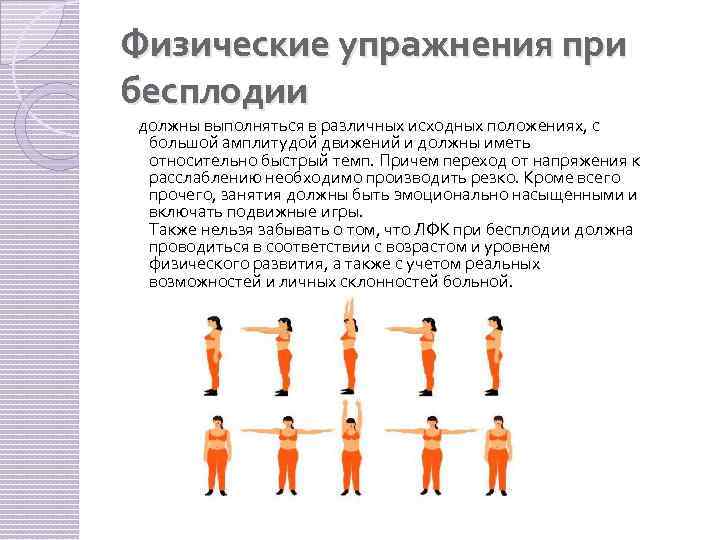 Физические упражнения при бесплодии

должны выполняться в различных исходных положениях, с большой амплитудой движений и должны иметь относительно быстрый темп. Причем переход от напряжения к расслаблению необходимо производить резко. Кроме всего прочего, занятия должны быть эмоционально насыщенными и включать подвижные игры.

Также нельзя забывать о том, что ЛФК при бесплодии должна проводиться в соответствии с возрастом и уровнем физического развития, а также с учетом реальных возможностей и личных склонностей больной.